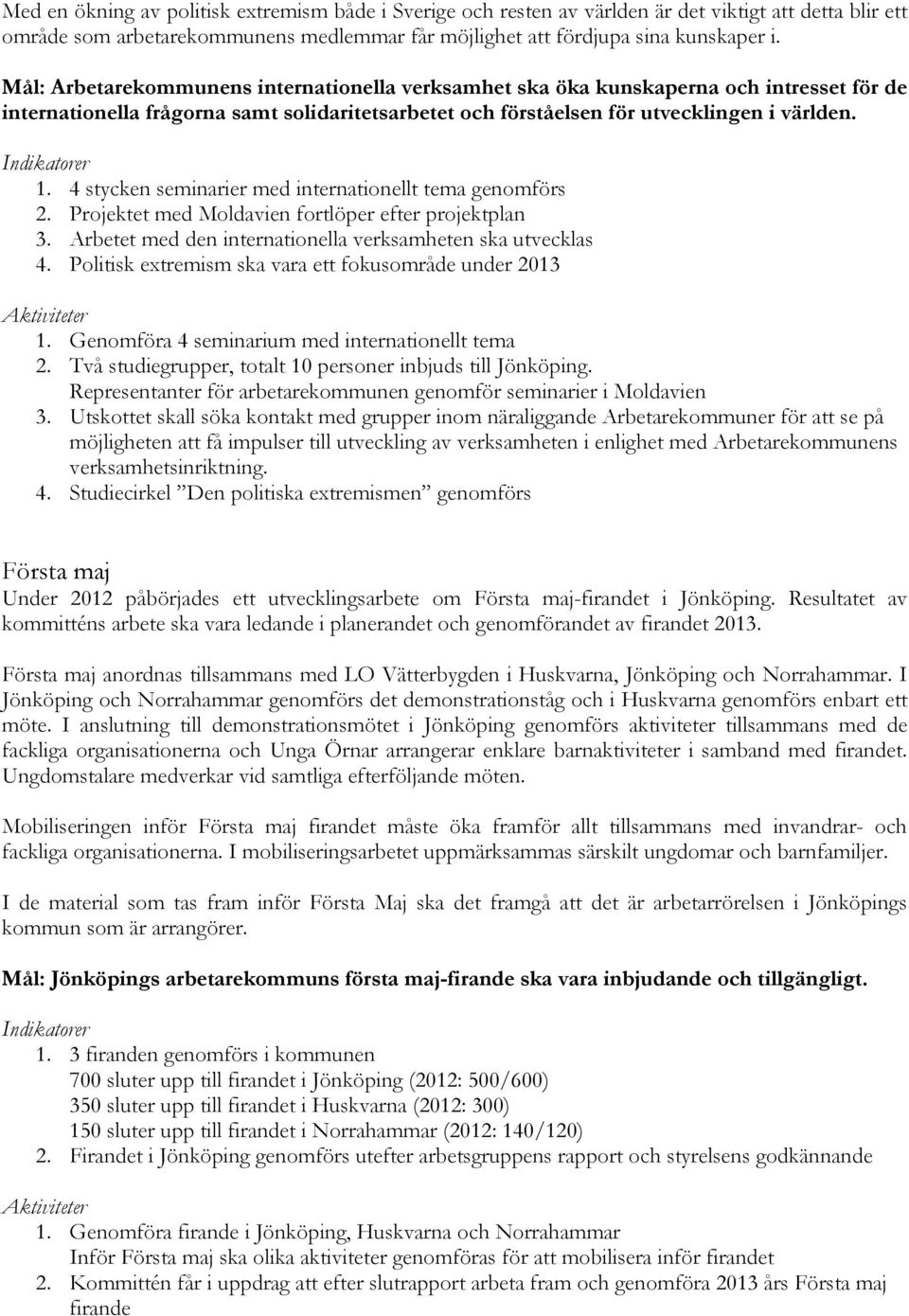 Med en ökning av politisk extremism både i Sverige och resten av världen är det viktigt att detta blir ett område som arbetarekommunens medlemmar får möjlighet att fördjupa sina kunskaper i.

Mål: Arbetarekommunens internationella verksamhet ska öka kunskaperna och intresset för de internationella frågorna samt solidaritetsarbetet och förståelsen för utvecklingen i världen.

Indikatorer
1. 4 stycken seminarier med internationellt tema genomförs
2. Projektet med Moldavien fortlöper efter projektplan
3. Arbetet med den internationella verksamheten ska utvecklas
4. Politisk extremism ska vara ett fokusområde under 2013

Aktiviteter
1. Genomföra 4 seminarium med internationellt tema
2. Två studiegrupper, totalt 10 personer inbjuds till Jönköping. Representanter för arbetarekommunen genomför seminarier i Moldavien
3. Utskottet skall söka kontakt med grupper inom näraliggande Arbetarekommuner för att se på möjligheten att få impulser till utveckling av verksamheten i enlighet med Arbetarekommunens verksamhetsinriktning.
4. Studiecirkel ”Den politiska extremismen” genomförs

Första maj
Under 2012 påbörjades ett utvecklingsarbete om Första maj-firandet i Jönköping. Resultatet av kommitténs arbete ska vara ledande i planerandet och genomförandet av firandet 2013.

Första maj anordnas tillsammans med LO Vätterbygden i Huskvarna, Jönköping och Norrahammar. I Jönköping och Norrahammar genomförs det demonstrationståg och i Huskvarna genomförs enbart ett möte. I anslutning till demonstrationsmötet i Jönköping genomförs aktiviteter tillsammans med de fackliga organisationerna och Unga Örnar arrangerar enklare barnaktiviteter i samband med firandet. Ungdomstalare medverkar vid samtliga efterföljande möten.

Mobiliseringen inför Första maj firandet måste öka framför allt tillsammans med invandrar- och fackliga organisationerna. I mobiliseringsarbetet uppmärksammas särskilt ungdomar och barnfamiljer.

I de material som tas fram inför Första Maj ska det framgå att det är arbetarrörelsen i Jönköpings kommun som är arrangörer.

Mål: Jönköpings arbetarekommuns första maj-firande ska vara inbjudande och tillgängligt.

Indikatorer
1. 3 firanden genomförs i kommunen
700 sluter upp till firandet i Jönköping (2012: 500/600)
350 sluter upp till firandet i Huskvarna (2012: 300)
150 sluter upp till firandet i Norrahammar (2012: 140/120)
2. Firandet i Jönköping genomförs utefter arbetsgruppens rapport och styrelsens godkännande

Aktiviteter
1. Genomföra firande i Jönköping, Huskvarna och Norrahammar
Inför Första maj ska olika aktiviteter genomföras för att mobilisera inför firandet
2. Kommittén får i uppdrag att efter slutrapport arbeta fram och genomföra 2013 års Första maj firande